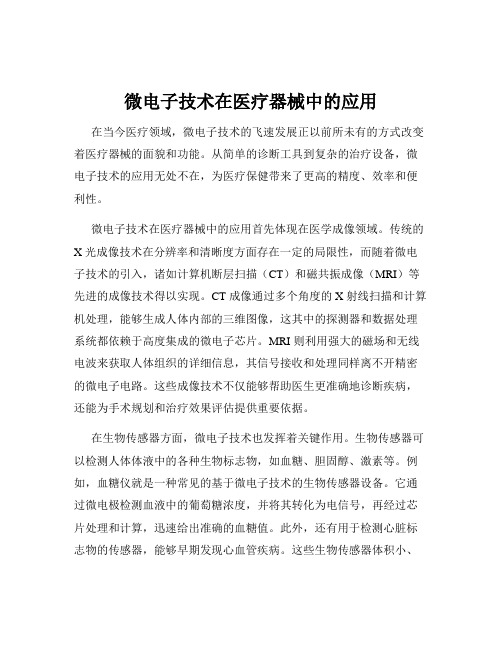 微电子技术在医疗器械中的应用

在当今医疗领域，微电子技术的飞速发展正以前所未有的方式改变着医疗器械的面貌和功能。从简单的诊断工具到复杂的治疗设备，微电子技术的应用无处不在，为医疗保健带来了更高的精度、效率和便利性。

微电子技术在医疗器械中的应用首先体现在医学成像领域。传统的X光成像技术在分辨率和清晰度方面存在一定的局限性，而随着微电子技术的引入，诸如计算机断层扫描（CT）和磁共振成像（MRI）等先进的成像技术得以实现。CT成像通过多个角度的X射线扫描和计算机处理，能够生成人体内部的三维图像，这其中的探测器和数据处理系统都依赖于高度集成的微电子芯片。MRI则利用强大的磁场和无线电波来获取人体组织的详细信息，其信号接收和处理同样离不开精密的微电子电路。这些成像技术不仅能够帮助医生更准确地诊断疾病，还能为手术规划和治疗效果评估提供重要依据。

在生物传感器方面，微电子技术也发挥着关键作用。生物传感器可以检测人体体液中的各种生物标志物，如血糖、胆固醇、激素等。例如，血糖仪就是一种常见的基于微电子技术的生物传感器设备。它通过微电极检测血液中的葡萄糖浓度，并将其转化为电信号，再经过芯片处理和计算，迅速给出准确的血糖值。此外，还有用于检测心脏标志物的传感器，能够早期发现心血管疾病。这些生物传感器体积小、